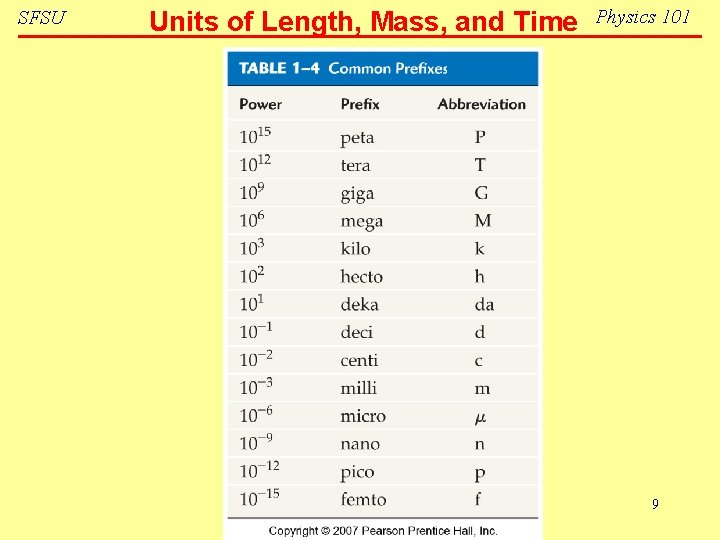 SFSU Units of Length, Mass, and Time Physics 101

TABLE 1–4 Common Prefixes

| Power | Prefix | Abbreviation |
|---|---|---|
| $10^{15}$ | peta | P |
| $10^{12}$ | tera | T |
| $10^{9}$ | giga | G |
| $10^{6}$ | mega | M |
| $10^{3}$ | kilo | k |
| $10^{2}$ | hecto | h |
| $10^{1}$ | deka | da |
| $10^{-1}$ | deci | d |
| $10^{-2}$ | centi | c |
| $10^{-3}$ | milli | m |
| $10^{-6}$ | micro | $\mu$ |
| $10^{-9}$ | nano | n |
| $10^{-12}$ | pico | p |
| $10^{-15}$ | femto | f |

Copyright © 2007 Pearson Prentice Hall, Inc.

9